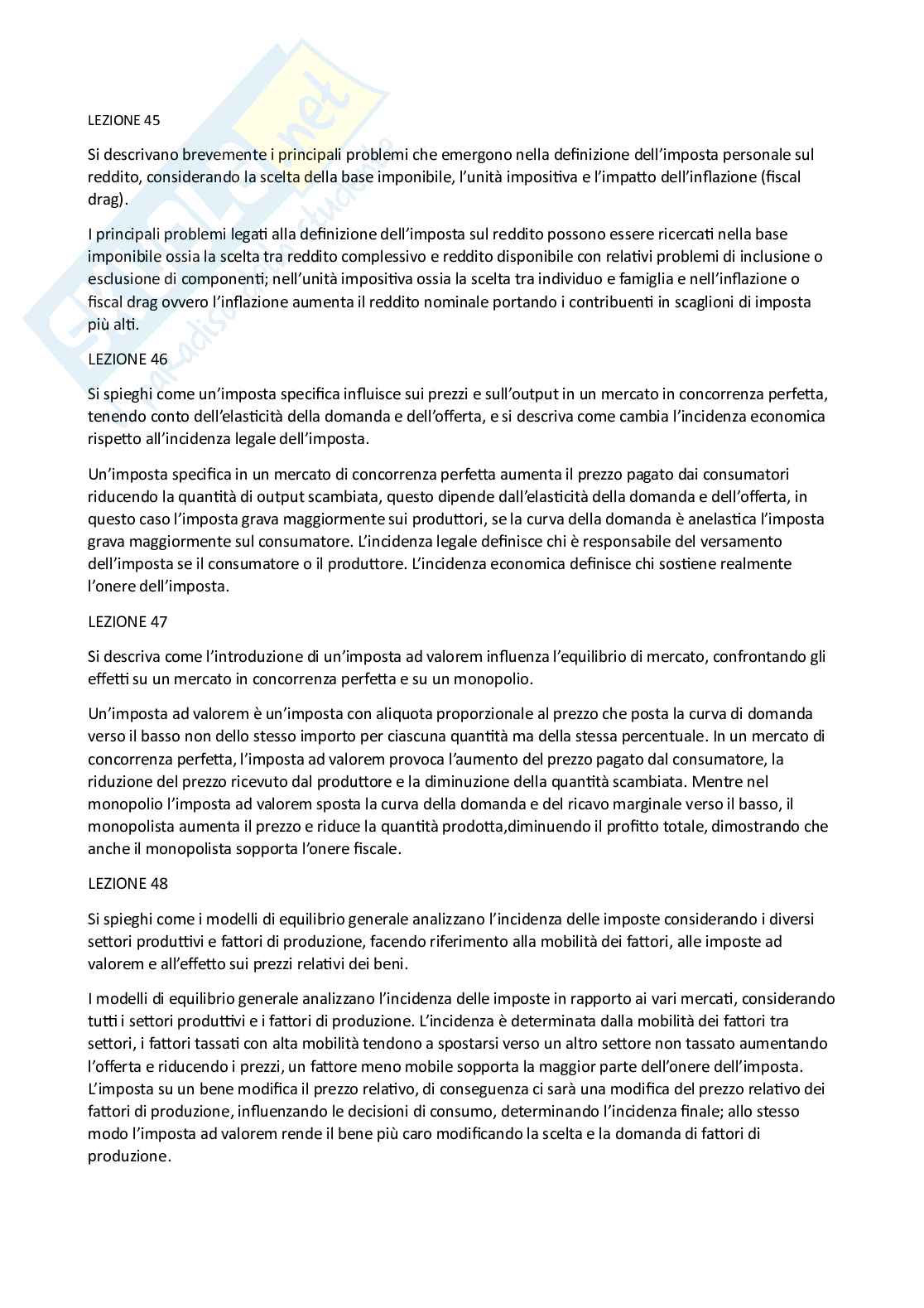 LEZIONE 45

Si descrivano brevemente i principali problemi che emergono nella definizione dell'imposta personale sul reddito, considerando la scelta della base imponibile, l'unità impositiva e l'impatto dell'inflazione (fiscal drag).

I principali problemi legati alla definizione dell'imposta sul reddito possono essere ricercati nella base imponibile ossia la scelta tra reddito complessivo e reddito disponibile con relativi problemi di inclusione o esclusione di componenti; nell'unità impositiva ossia la scelta tra individuo e famiglia e nell'inflazione o fiscal drag ovvero l'inflazione aumenta il reddito nominale portando i contribuenti in scaglioni di imposta più alti.

LEZIONE 46

Si spieghi come un'imposta specifica influisce sui prezzi e sull'output in un mercato in concorrenza perfetta, tenendo conto dell'elasticità della domanda e dell'offerta, e si descriva come cambia l'incidenza economica rispetto all'incidenza legale dell'imposta.

Un'imposta specifica in un mercato di concorrenza perfetta aumenta il prezzo pagato dai consumatori riducendo la quantità di output scambiata, questo dipende dall'elasticità della domanda e dell'offerta, in questo caso l'imposta grava maggiormente sui produttori, se la curva della domanda è anelastica l'imposta grava maggiormente sul consumatore. L'incidenza legale definisce chi è responsabile del versamento dell'imposta se il consumatore o il produttore. L'incidenza economica definisce chi sostiene realmente l'onere dell'imposta.

LEZIONE 47

Si descriva come l'introduzione di un'imposta ad valorem influenza l'equilibrio di mercato, confrontando gli effetti su un mercato in concorrenza perfetta e su un monopolio.

Un'imposta ad valorem è un'imposta con aliquota proporzionale al prezzo che posta la curva di domanda verso il basso non dello stesso importo per ciascuna quantità ma della stessa percentuale. In un mercato di concorrenza perfetta, l'imposta ad valorem provoca l'aumento del prezzo pagato dal consumatore, la riduzione del prezzo ricevuto dal produttore e la diminuzione della quantità scambiata. Mentre nel monopolio l'imposta ad valorem sposta la curva della domanda e del ricavo marginale verso il basso, il monopolista aumenta il prezzo e riduce la quantità prodotta,diminuendo il profitto totale, dimostrando che anche il monopolista sopporta l'onere fiscale.

LEZIONE 48

Si spieghi come i modelli di equilibrio generale analizzano l'incidenza delle imposte considerando i diversi settori produttivi e fattori di produzione, facendo riferimento alla mobilità dei fattori, alle imposte ad valorem e all'effetto sui prezzi relativi dei beni.

I modelli di equilibrio generale analizzano l'incidenza delle imposte in rapporto ai vari mercati, considerando tutti i settori produttivi e i fattori di produzione. L'incidenza è determinata dalla mobilità dei fattori tra settori, i fattori tassati con alta mobilità tendono a spostarsi verso un altro settore non tassato aumentando l'offerta e riducendo i prezzi, un fattore meno mobile sopporta la maggior parte dell'onere dell'imposta. L'imposta su un bene modifica il prezzo relativo, di conseguenza ci sarà una modifica del prezzo relativo dei fattori di produzione, influenzando le decisioni di consumo, determinando l'incidenza finale; allo stesso modo l'imposta ad valorem rende il bene più caro modificando la scelta e la domanda di fattori di produzione.